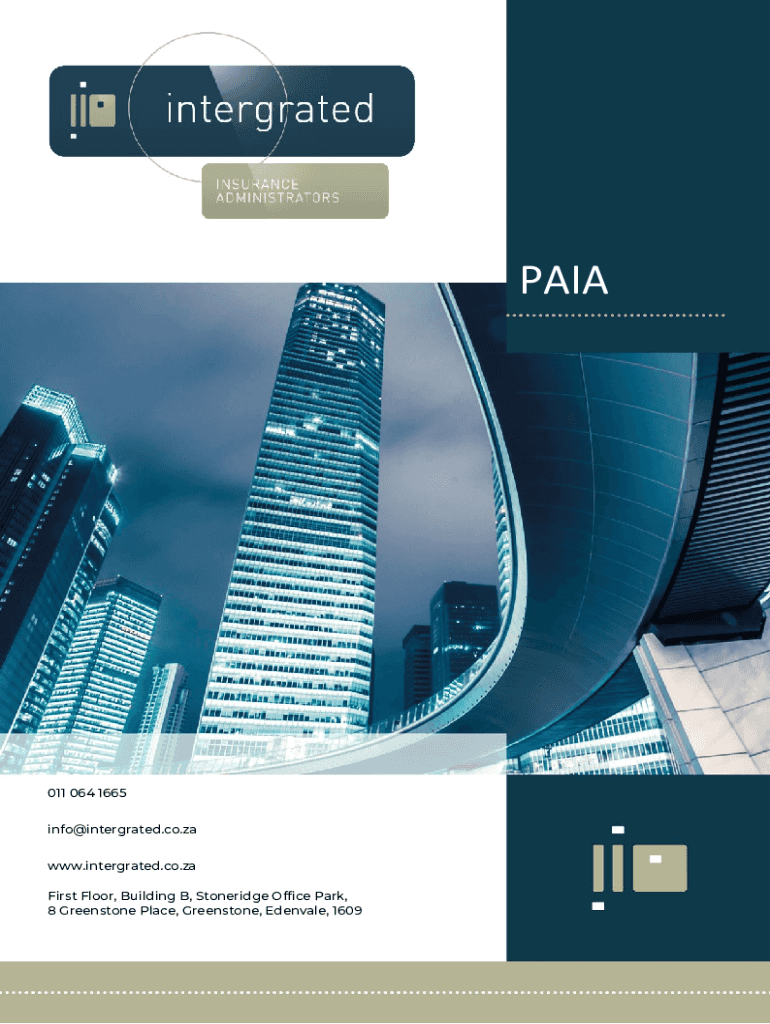 intergrated

INSURANCE ADMINISTRATORS

PAIA

011 064 1665

info@intergrated.co.za

www.intergrated.co.za

First Floor, Building B, Stoneridge Office Park, 8 Greenstone Place, Greenstone, Edenvale, 1609